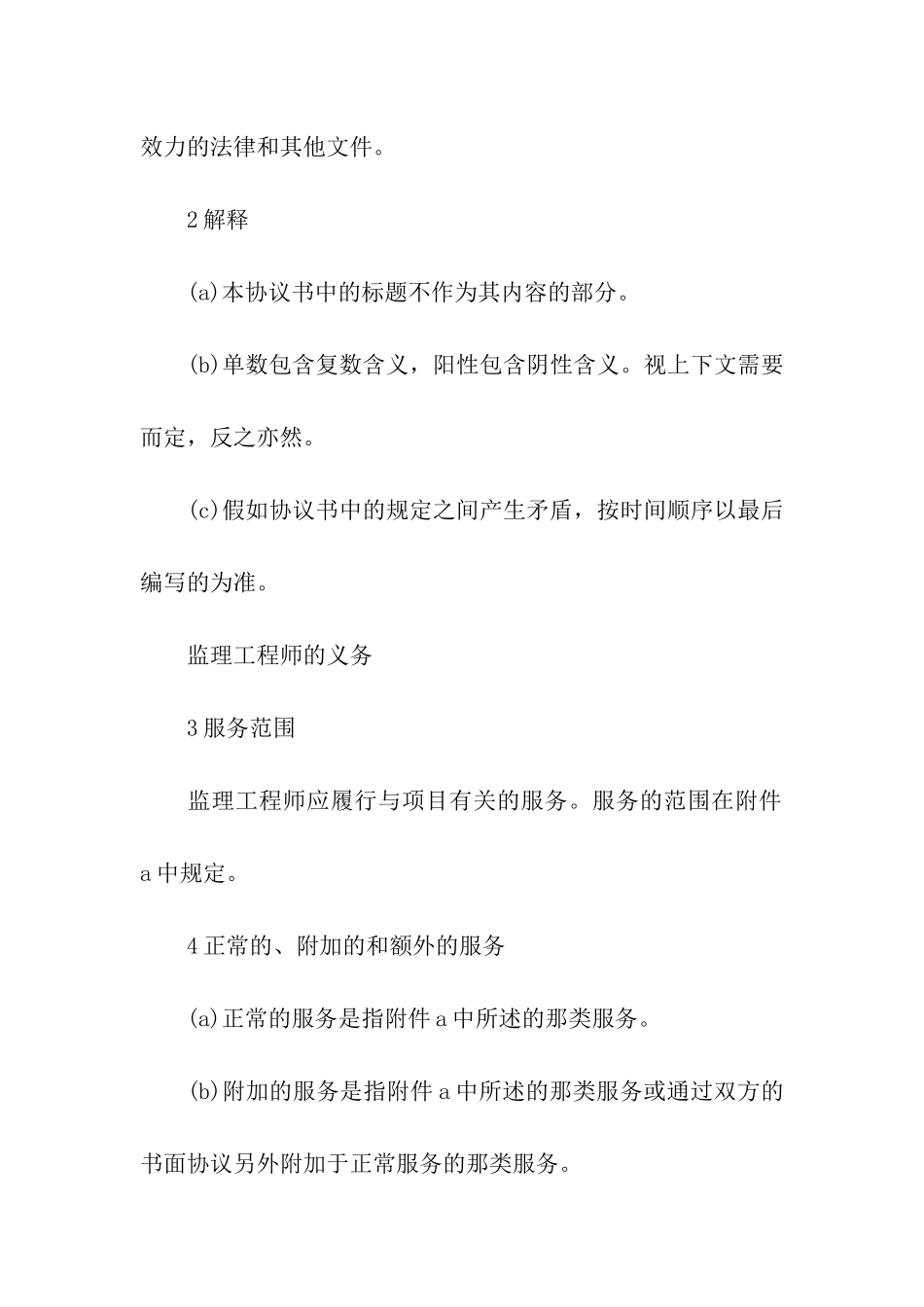 效力的法律和其他文件。

2 解释

(a)本协议书中的标题不作为其内容的部分。

(b)单数包含复数含义，阳性包含阴性含义。视上下文需要而定，反之亦然。

(c)假如协议书中的规定之间产生矛盾，按时间顺序以最后编写的为准。

监理工程师的义务

3 服务范围

监理工程师应履行与项目有关的服务。服务的范围在附件 a 中规定。

4 正常的、附加的和额外的服务

(a)正常的服务是指附件 a 中所述的那类服务。

(b)附加的服务是指附件 a 中所述的那类服务或通过双方的书面协议另外附加于正常服务的那类服务。